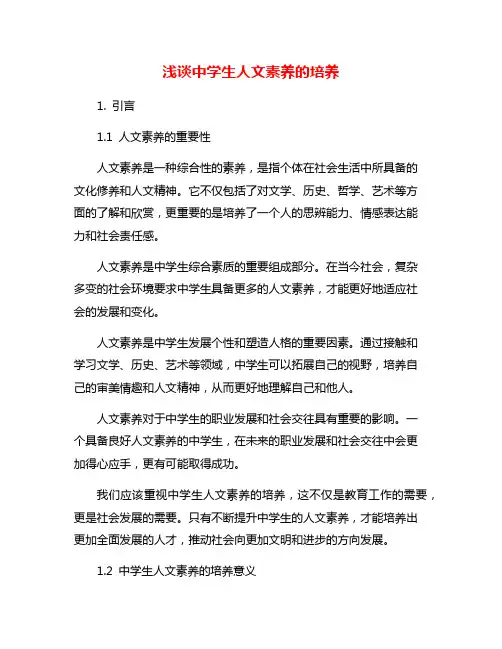 浅谈中学生人文素养的培养

1. 引言

1.1 人文素养的重要性

人文素养是一种综合性的素养，是指个体在社会生活中所具备的文化修养和人文精神。它不仅包括了对文学、历史、哲学、艺术等方面的了解和欣赏，更重要的是培养了一个人的思辨能力、情感表达能力和社会责任感。

人文素养是中学生综合素质的重要组成部分。在当今社会，复杂多变的社会环境要求中学生具备更多的人文素养，才能更好地适应社会的发展和变化。

人文素养是中学生发展个性和塑造人格的重要因素。通过接触和学习文学、历史、艺术等领域，中学生可以拓展自己的视野，培养自己的审美情趣和人文精神，从而更好地理解自己和他人。

人文素养对于中学生的职业发展和社会交往具有重要的影响。一个具备良好人文素养的中学生，在未来的职业发展和社会交往中会更加得心应手，更有可能取得成功。

我们应该重视中学生人文素养的培养，这不仅是教育工作的需要，更是社会发展的需要。只有不断提升中学生的人文素养，才能培养出更加全面发展的人才，推动社会向更加文明和进步的方向发展。

1.2 中学生人文素养的培养意义